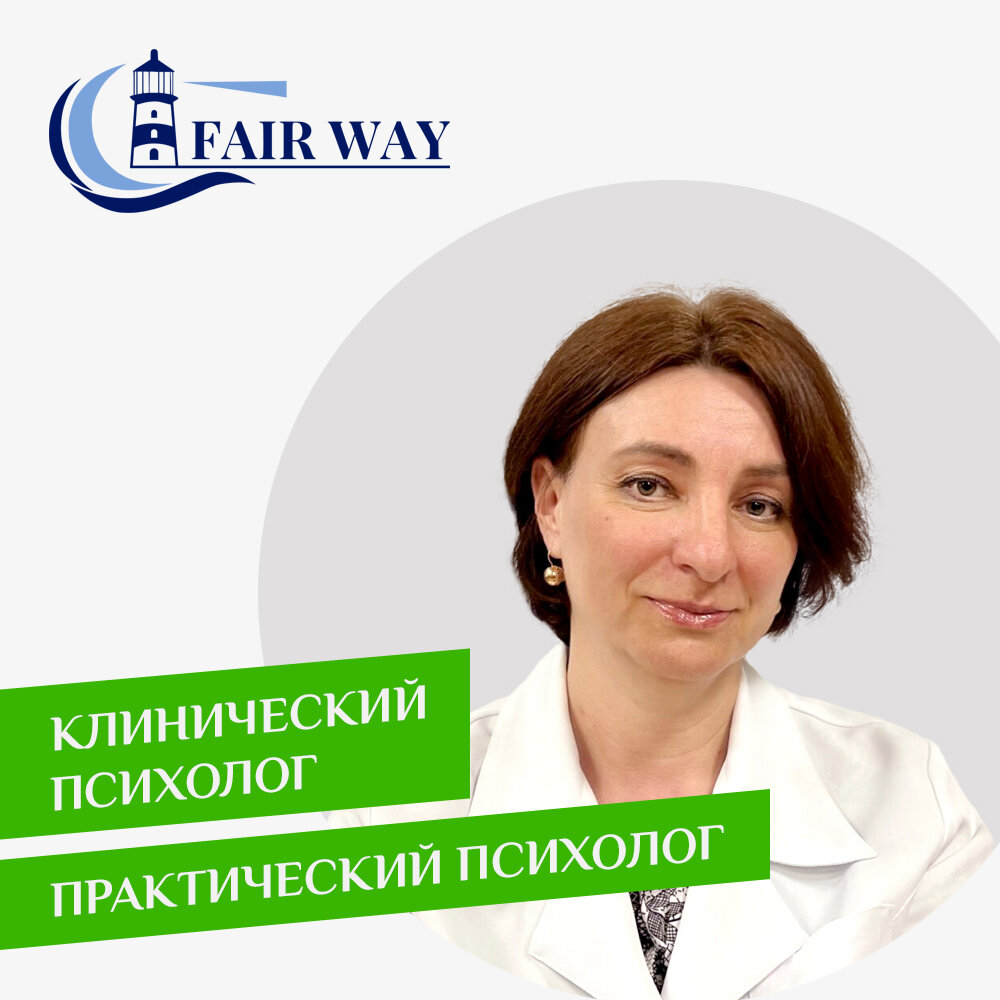 FAIR WAY

КЛИНИЧЕСКИЙ ПСИХОЛОГ

ПРАКТИЧЕСКИЙ ПСИХОЛОГ